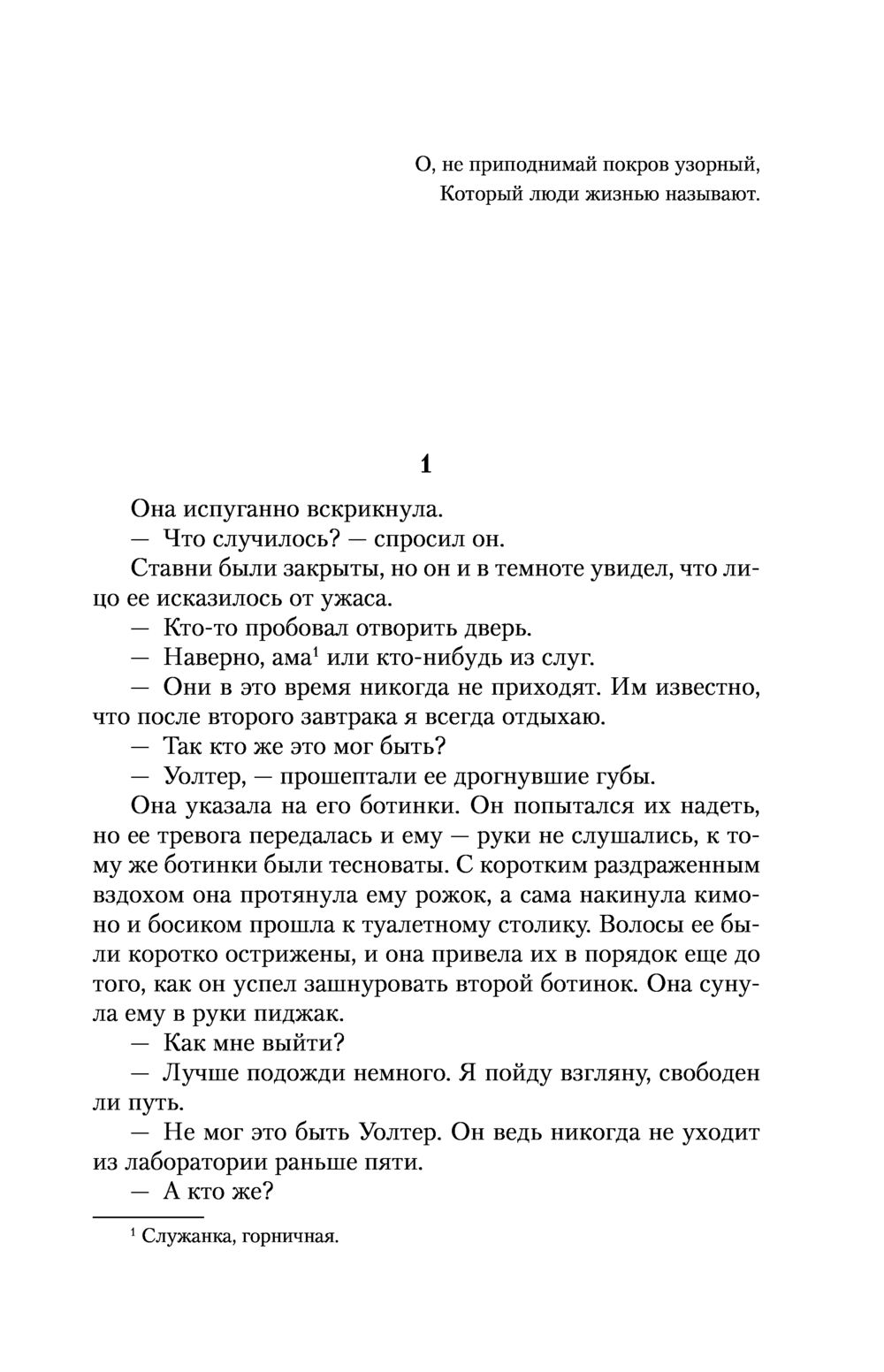 О, не приподнимай покров узорный,
Который люди жизнью называют.

1

Она испуганно вскрикнула.

— Что случилось? — спросил он.

Ставни были закрыты, но он и в темноте увидел, что лицо ее исказилось от ужаса.

— Кто-то пробовал отворить дверь.

— Наверно, ама$^1$ или кто-нибудь из слуг.

— Они в это время никогда не приходят. Им известно, что после второго завтрака я всегда отдыхаю.

— Так кто же это мог быть?

— Уолтер, — прошептали ее дрогнувшие губы.

Она указала на его ботинки. Он попытался их надеть, но ее тревога передалась и ему — руки не слушались, к тому же ботинки были тесноваты. С коротким раздраженным вздохом она протянула ему рожок, а сама накинула кимоно и босиком прошла к туалетному столику. Волосы ее были коротко острижены, и она привела их в порядок еще до того, как он успел зашнуровать второй ботинок. Она сунула ему в руки пиджак.

— Как мне выйти?

— Лучше подожди немного. Я пойду взгляну, свободен ли путь.

— Не мог это быть Уолтер. Он ведь никогда не уходит из лаборатории раньше пяти.

— А кто же?

$^1$ Служанка, горничная.